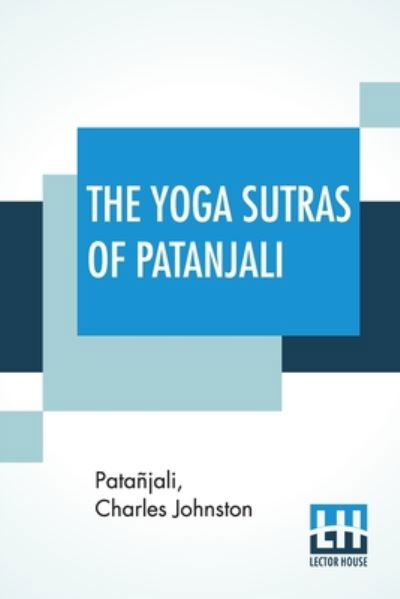 THE YOGA SUTRAS OF PATANJALI

Patañjali,
Charles Johnston

LH
LECTOR HOUSE